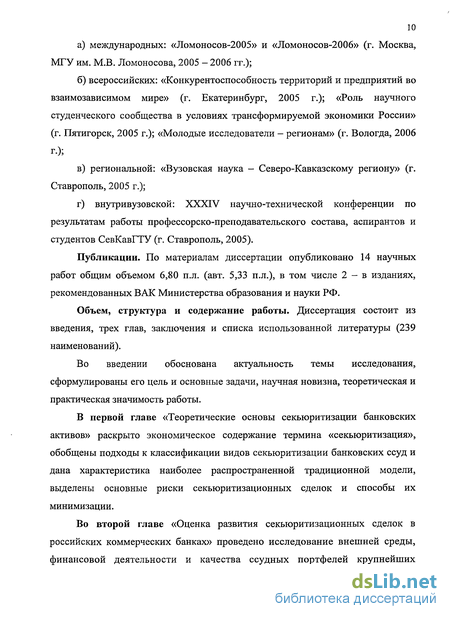 10

а) международных: «Ломоносов-2005» и «Ломоносов-2006» (г. Москва, МГУ им. М.В. Ломоносова, 2005 – 2006 гг.);

б) всероссийских: «Конкурентоспособность территорий и предприятий во взаимозависимом мире» (г. Екатеринбург, 2005 г.); «Роль научного студенческого сообщества в условиях трансформируемой экономики России» (г. Пятигорск, 2005 г.); «Молодые исследователи – регионам» (г. Вологда, 2006 г.);

в) региональной: «Вузовская наука – Северо-Кавказскому региону» (г. Ставрополь, 2005 г.);

г) внутривузовской: XXXIV научно-технической конференции по результатам работы профессорско-преподавательского состава, аспирантов и студентов СевКавГТУ (г. Ставрополь, 2005).

Публикации. По материалам диссертации опубликовано 14 научных работ общим объемом 6,80 п.л. (авт. 5,33 п.л.), в том числе 2 – в изданиях, рекомендованных ВАК Министерства образования и науки РФ.

Объем, структура и содержание работы. Диссертация состоит из введения, трех глав, заключения и списка использованной литературы (239 наименований).

Во введении обоснована актуальность темы исследования, сформулированы его цель и основные задачи, научная новизна, теоретическая и практическая значимость работы.

В первой главе «Теоретические основы секьюритизации банковских активов» раскрыто экономическое содержание термина «секьюритизация», обобщены подходы к классификации видов секьюритизации банковских ссуд и дана характеристика наиболее распространенной традиционной модели, выделены основные риски секьюритизационных сделок и способы их минимизации.

Во второй главе «Оценка развития секьюритизационных сделок в российских коммерческих банках» проведено исследование внешней среды, финансовой деятельности и качества ссудных портфелей крупнейших

dsLib.net
библиотека диссертаций